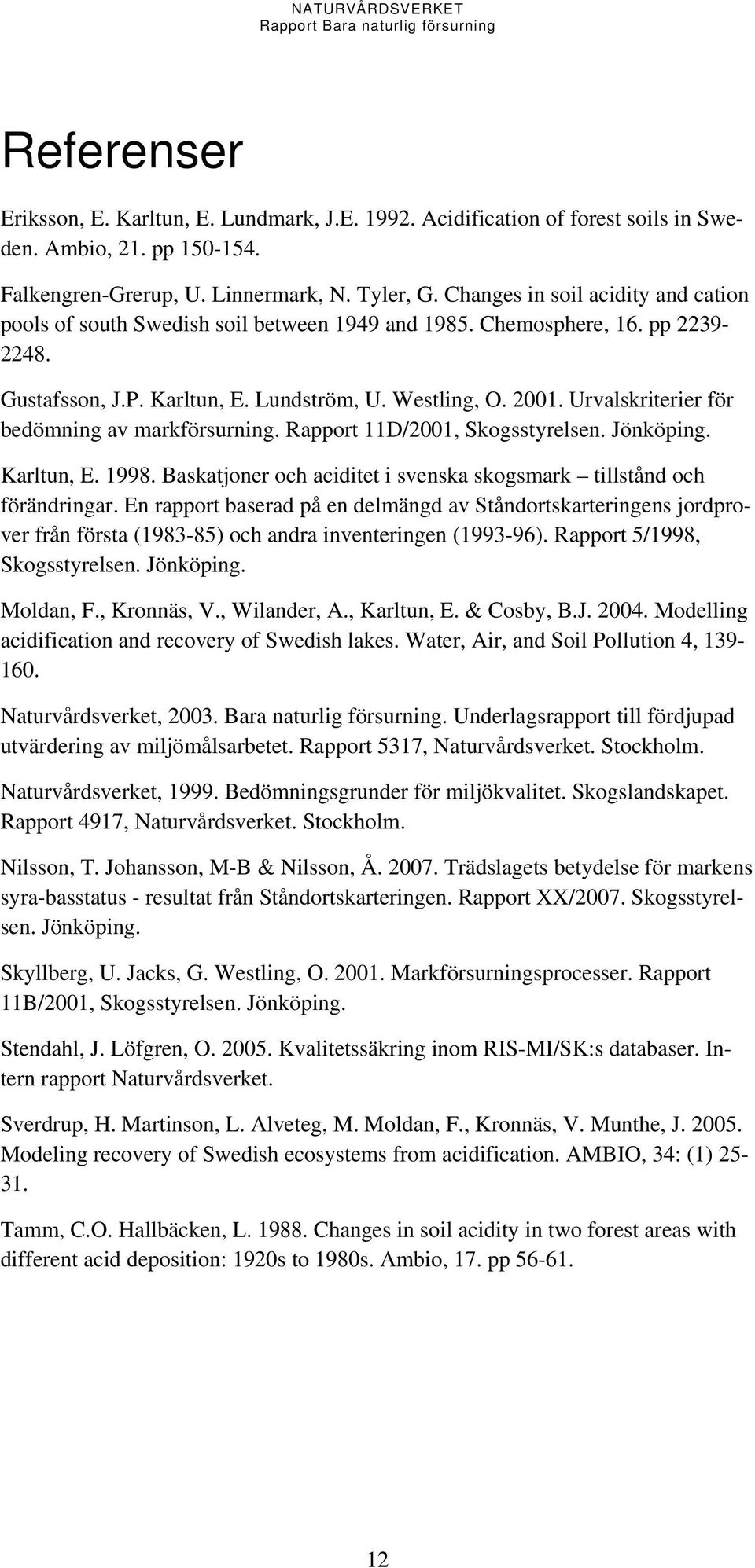 NATURVÅRDSVERKET
Rapport Bara naturlig försurning

Referenser

Eriksson, E. Karltun, E. Lundmark, J.E. 1992. Acidification of forest soils in Sweden. Ambio, 21. pp 150-154.

Falkengren-Grerup, U. Linnermark, N. Tyler, G. Changes in soil acidity and cation pools of south Swedish soil between 1949 and 1985. Chemosphere, 16. pp 2239-2248.

Gustafsson, J.P. Karltun, E. Lundström, U. Westling, O. 2001. Urvalskriterier för bedömning av markförsurning. Rapport 11D/2001, Skogsstyrelsen. Jönköping.

Karltun, E. 1998. Baskatjoner och aciditet i svenska skogsmark – tillstånd och förändringar. En rapport baserad på en delmängd av Ståndortskarteringens jordprover från första (1983-85) och andra inventeringen (1993-96). Rapport 5/1998, Skogsstyrelsen. Jönköping.

Moldan, F., Kronnäs, V., Wilander, A., Karltun, E. & Cosby, B.J. 2004. Modelling acidification and recovery of Swedish lakes. Water, Air, and Soil Pollution 4, 139-160.

Naturvårdsverket, 2003. Bara naturlig försurning. Underlagsrapport till fördjupad utvärdering av miljömålsarbetet. Rapport 5317, Naturvårdsverket. Stockholm.

Naturvårdsverket, 1999. Bedömningsgrunder för miljökvalitet. Skogslandskapet. Rapport 4917, Naturvårdsverket. Stockholm.

Nilsson, T. Johansson, M-B & Nilsson, Å. 2007. Trädslagets betydelse för markens syra-basstatus - resultat från Ståndortskarteringen. Rapport XX/2007. Skogsstyrelsen. Jönköping.

Skyllberg, U. Jacks, G. Westling, O. 2001. Markförsurningsprocesser. Rapport 11B/2001, Skogsstyrelsen. Jönköping.

Stendahl, J. Löfgren, O. 2005. Kvalitetssäkring inom RIS-MI/SK:s databaser. Intern rapport Naturvårdsverket.

Sverdrup, H. Martinson, L. Alveteg, M. Moldan, F., Kronnäs, V. Munthe, J. 2005. Modeling recovery of Swedish ecosystems from acidification. AMBIO, 34: (1) 25-31.

Tamm, C.O. Hallbäcken, L. 1988. Changes in soil acidity in two forest areas with different acid deposition: 1920s to 1980s. Ambio, 17. pp 56-61.

12